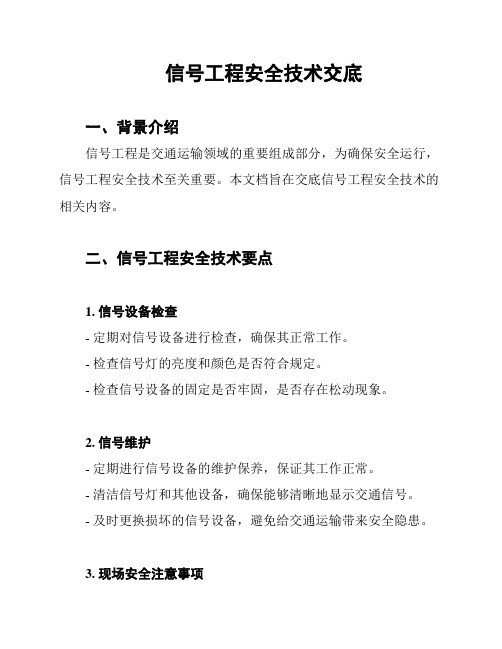 信号工程安全技术交底

一、背景介绍

信号工程是交通运输领域的重要组成部分，为确保安全运行，信号工程安全技术至关重要。本文档旨在交底信号工程安全技术的相关内容。

二、信号工程安全技术要点

1. 信号设备检查

- 定期对信号设备进行检查，确保其正常工作。
- 检查信号灯的亮度和颜色是否符合规定。
- 检查信号设备的固定是否牢固，是否存在松动现象。

2. 信号维护

- 定期进行信号设备的维护保养，保证其工作正常。
- 清洁信号灯和其他设备，确保能够清晰地显示交通信号。
- 及时更换损坏的信号设备，避免给交通运输带来安全隐患。

3. 现场安全注意事项